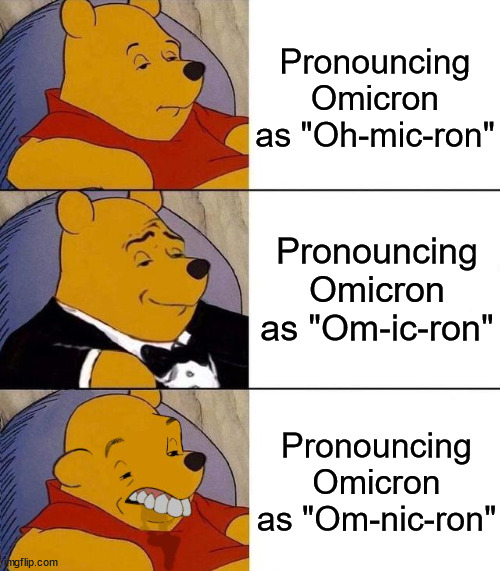 Pronouncing Omicron as "Oh-mic-ron"

Pronouncing Omicron as "Om-ic-ron"

Pronouncing Omicron as "Om-nic-ron"

imgflip.com